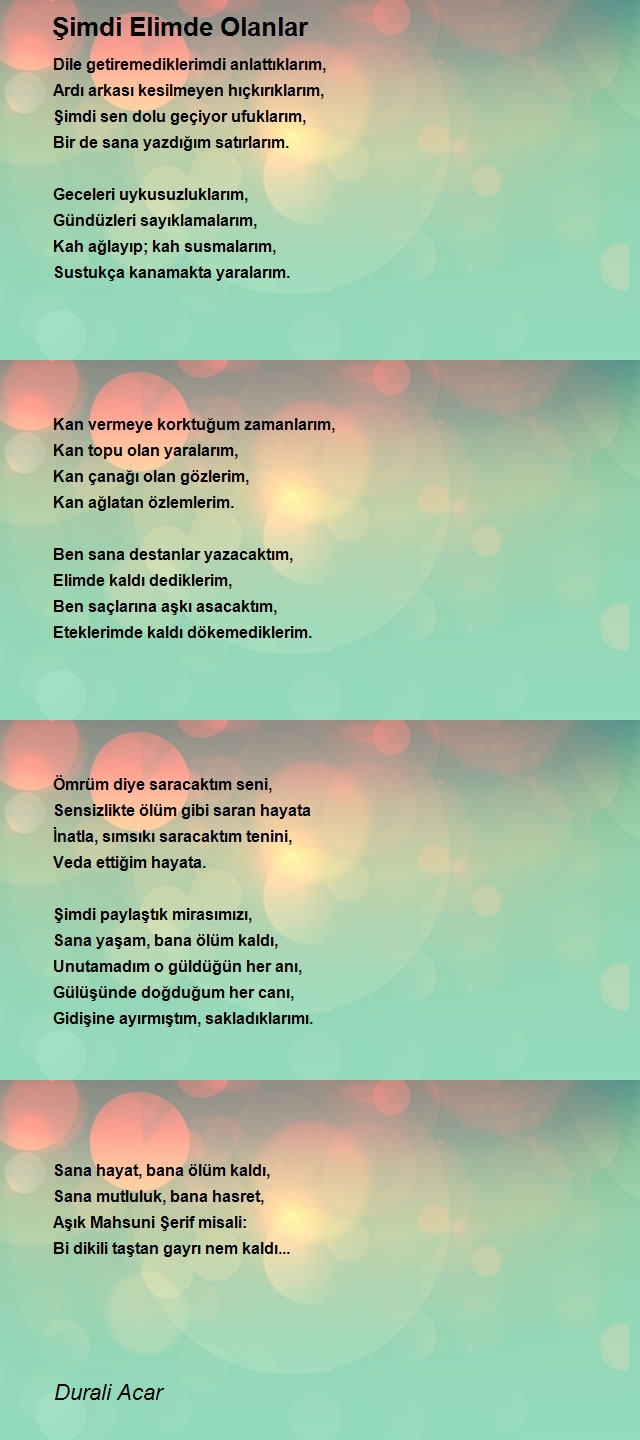 Şimdi Elimde Olanlar

Dile getiremediklerimdi anlattıklarım,
Ardı arkası kesilmeyen hıçkırıklarım,
Şimdi sen dolu geçiyor ufuklarım,
Bir de sana yazdığım satırlarım.

Geceleri uykusuzluklarım,
Gündüzleri sayıklamalarım,
Kah ağlayıp; kah susmalarım,
Sustukça kanamakta yaralarım.

Kan vermeye korktuğum zamanlarım,
Kan topu olan yaralarım,
Kan çanağı olan gözlerim,
Kan ağlatan özlemlerim.

Ben sana destanlar yazacaktım,
Elimde kaldı dediklerim,
Ben saçlarına aşkı asacaktım,
Eteklerimde kaldı dökemediklerim.

Ömrüm diye saracaktım seni,
Sensizlikte ölüm gibi saran hayata
İnatla, sımsıkı saracaktım tenini,
Veda ettiğim hayata.

Şimdi paylaştık mirasımızı,
Sana yaşam, bana ölüm kaldı,
Unutamadım o güldüğün her anı,
Gülüşünde doğduğum her canı,
Gidişine ayırmıştım, sakladıklarımı.

Sana hayat, bana ölüm kaldı,
Sana mutluluk, bana hasret,
Aşık Mahsuni Şerif misali:
Bi dikili taştan gayrı nem kaldı...

Durali Acar